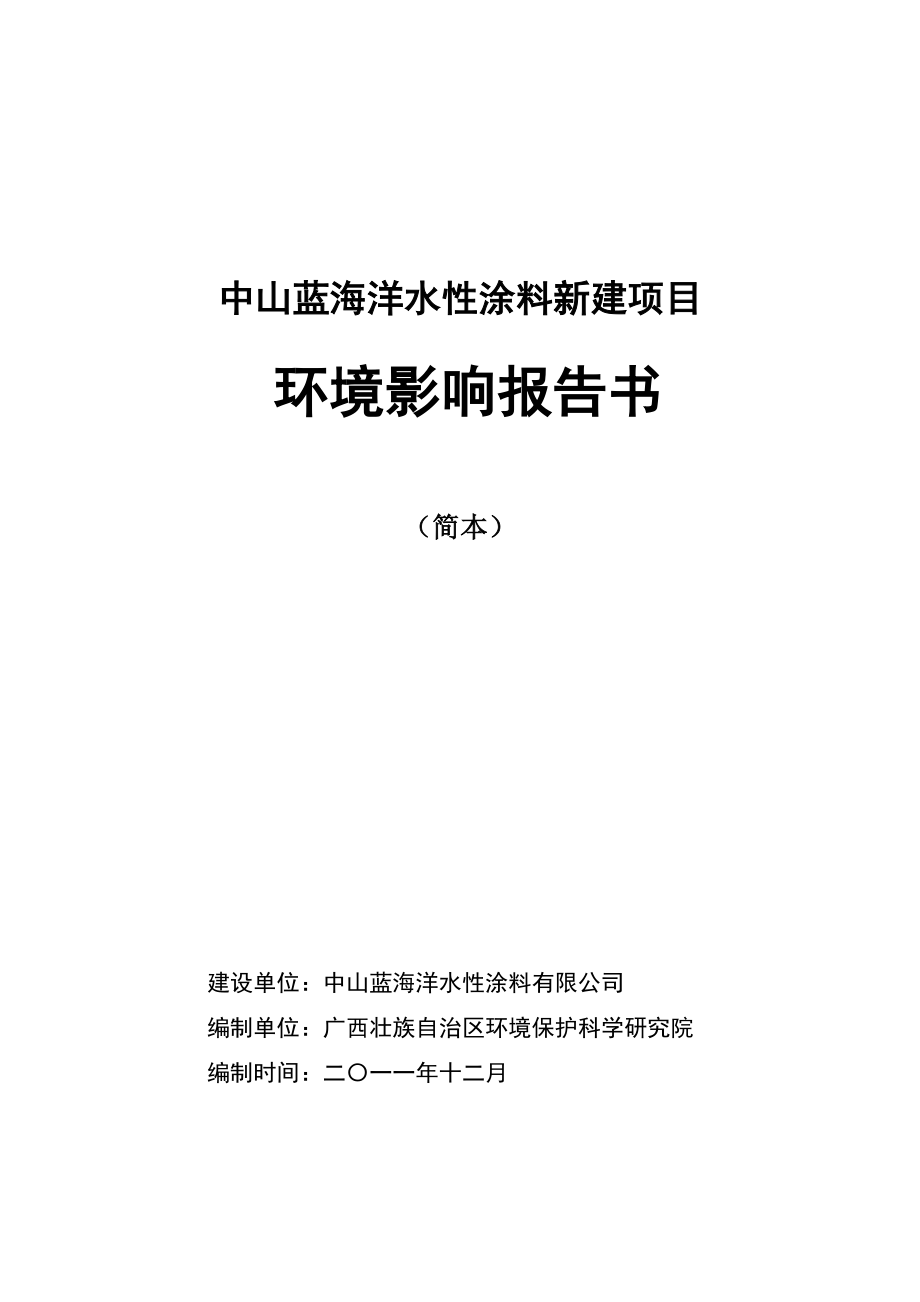 中山蓝海洋水性涂料新建项目

环境影响报告书

（简本）

建设单位：中山蓝海洋水性涂料有限公司

编制单位：广西壮族自治区环境保护科学研究院

编制时间：二〇一一年十二月